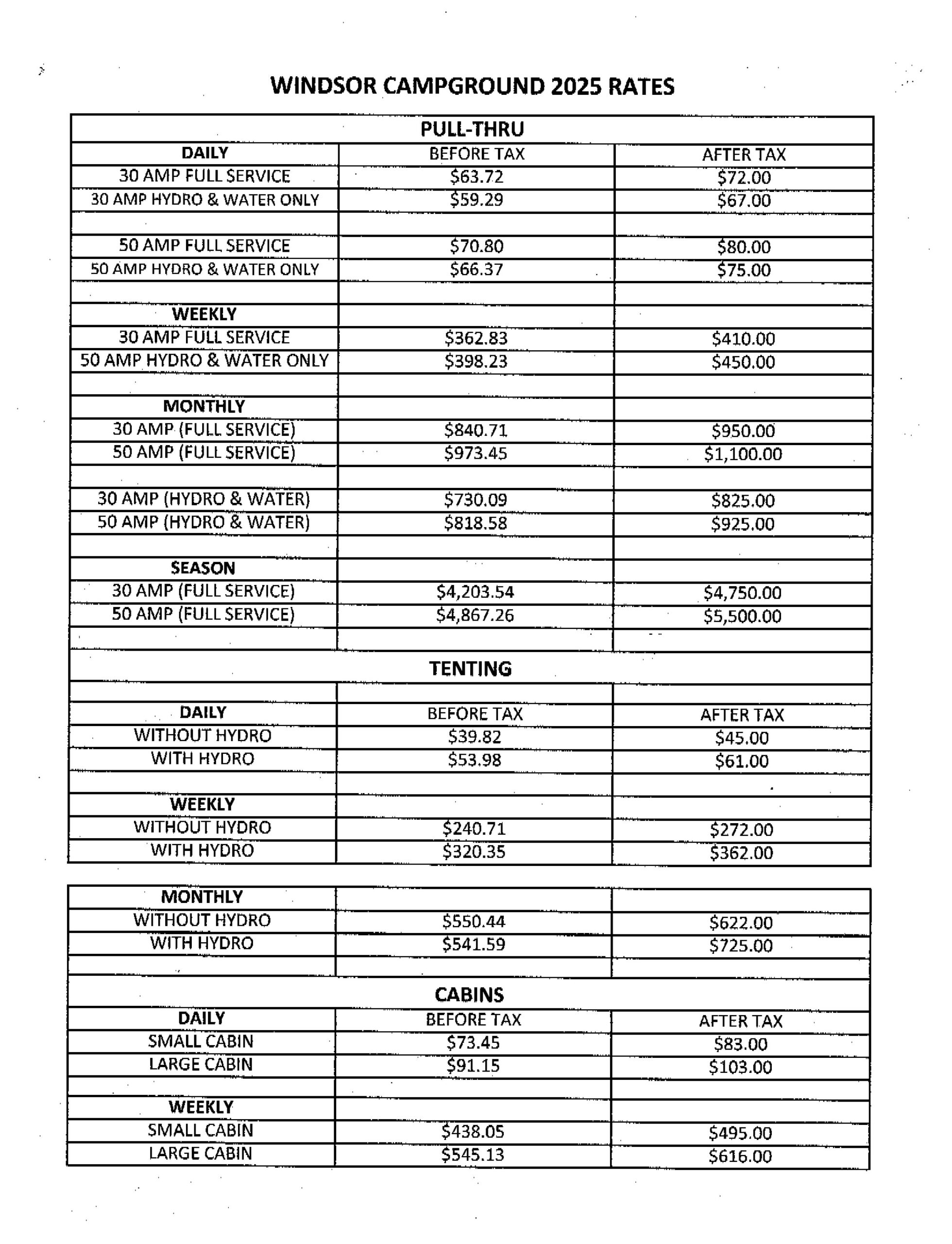 WINDSOR CAMPGROUND 2025 RATES

| PULL-THRU | | |
|---|---|---|
| DAILY | BEFORE TAX | AFTER TAX |
| 30 AMP FULL SERVICE | \$63.72 | \$72.00 |
| 30 AMP HYDRO & WATER ONLY | \$59.29 | \$67.00 |
| | | |
| 50 AMP FULL SERVICE | \$70.80 | \$80.00 |
| 50 AMP HYDRO & WATER ONLY | \$66.37 | \$75.00 |
| | | |
| WEEKLY | | |
| 30 AMP FULL SERVICE | \$362.83 | \$410.00 |
| 50 AMP HYDRO & WATER ONLY | \$398.23 | \$450.00 |
| | | |
| MONTHLY | | |
| 30 AMP (FULL SERVICE) | \$840.71 | \$950.00 |
| 50 AMP (FULL SERVICE) | \$973.45 | \$1,100.00 |
| | | |
| 30 AMP (HYDRO & WATER) | \$730.09 | \$825.00 |
| 50 AMP (HYDRO & WATER) | \$818.58 | \$925.00 |
| | | |
| SEASON | | |
| 30 AMP (FULL SERVICE) | \$4,203.54 | \$4,750.00 |
| 50 AMP (FULL SERVICE) | \$4,867.26 | \$5,500.00 |
| | | |
| TENTING | | |
| | | |
| DAILY | BEFORE TAX | AFTER TAX |
| WITHOUT HYDRO | \$39.82 | \$45.00 |
| WITH HYDRO | \$53.98 | \$61.00 |
| | | |
| WEEKLY | | |
| WITHOUT HYDRO | \$240.71 | \$272.00 |
| WITH HYDRO | \$320.35 | \$362.00 |

| MONTHLY | | |
|---|---|---|
| WITHOUT HYDRO | \$550.44 | \$622.00 |
| WITH HYDRO | \$541.59 | \$725.00 |
| | | |
| CABINS | | |
| DAILY | BEFORE TAX | AFTER TAX |
| SMALL CABIN | \$73.45 | \$83.00 |
| LARGE CABIN | \$91.15 | \$103.00 |
| | | |
| WEEKLY | | |
| SMALL CABIN | \$438.05 | \$495.00 |
| LARGE CABIN | \$545.13 | \$616.00 |